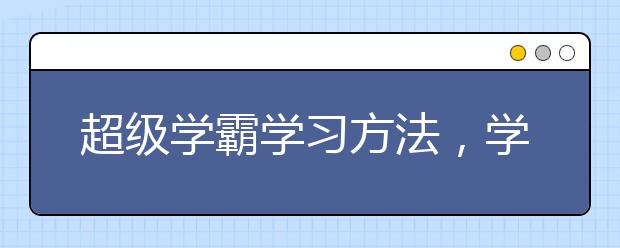 超级学霸学习方法，学